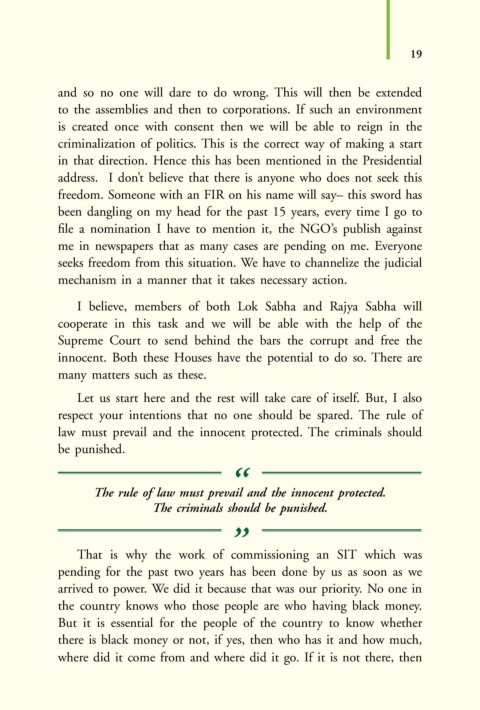 19

and so no one will dare to do wrong. This will then be extended to the assemblies and then to corporations. If such an environment is created once with consent then we will be able to reign in the criminalization of politics. This is the correct way of making a start in that direction. Hence this has been mentioned in the Presidential address. I don't believe that there is anyone who does not seek this freedom. Someone with an FIR on his name will say– this sword has been dangling on my head for the past 15 years, every time I go to file a nomination I have to mention it, the NGO's publish against me in newspapers that as many cases are pending on me. Everyone seeks freedom from this situation. We have to channelize the judicial mechanism in a manner that it takes necessary action.

I believe, members of both Lok Sabha and Rajya Sabha will cooperate in this task and we will be able with the help of the Supreme Court to send behind the bars the corrupt and free the innocent. Both these Houses have the potential to do so. There are many matters such as these.

Let us start here and the rest will take care of itself. But, I also respect your intentions that no one should be spared. The rule of law must prevail and the innocent protected. The criminals should be punished.

“

The rule of law must prevail and the innocent protected. The criminals should be punished.

”

That is why the work of commissioning an SIT which was pending for the past two years has been done by us as soon as we arrived to power. We did it because that was our priority. No one in the country knows who those people are who having black money. But it is essential for the people of the country to know whether there is black money or not, if yes, then who has it and how much, where did it come from and where did it go. If it is not there, then